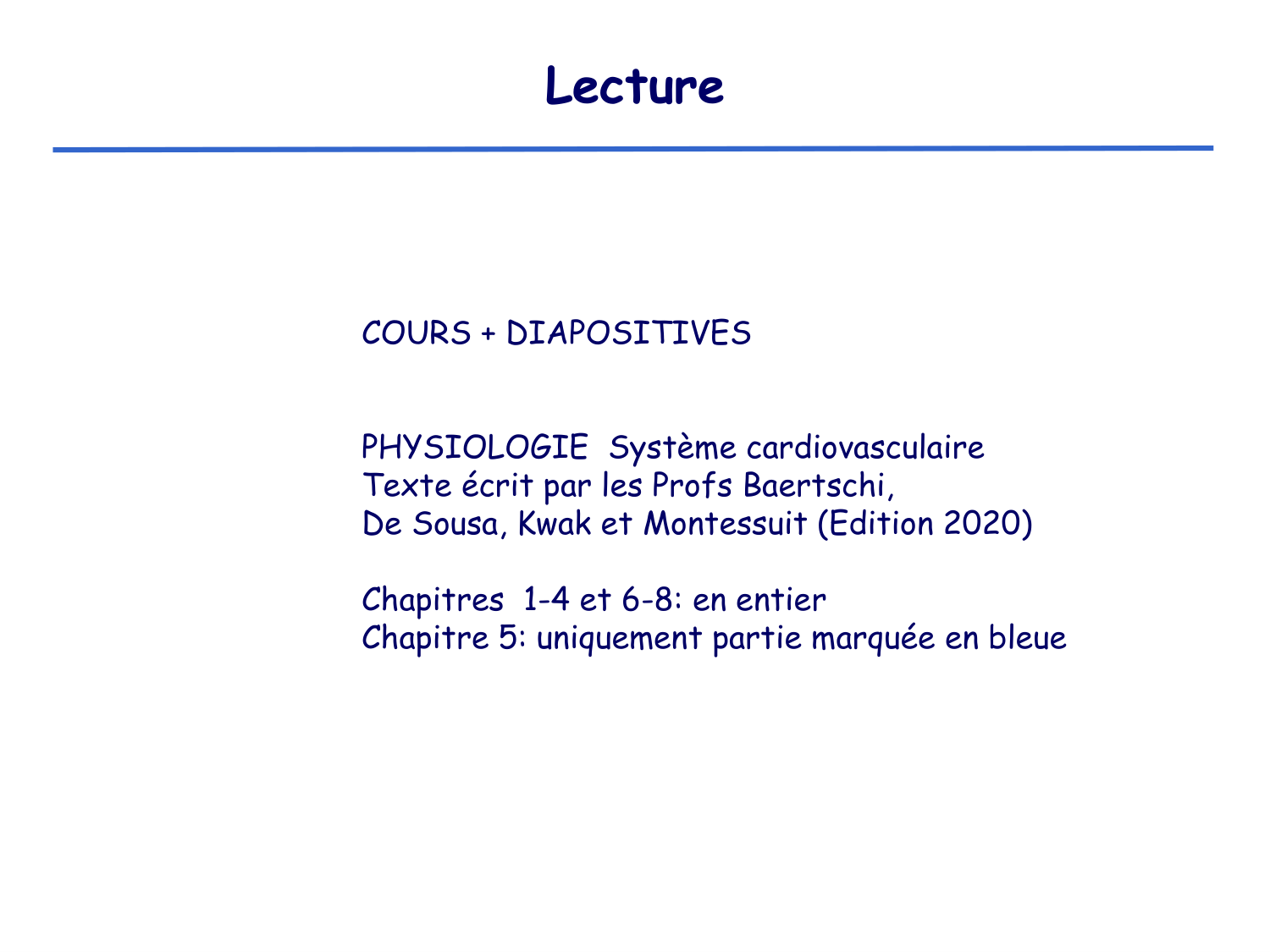 Lecture

COURS + DIAPOSITIVES

PHYSIOLOGIE Système cardiovasculaire
Texte écrit par les Profs Baertschi,
De Sousa, Kwak et Montessuit (Edition 2020)

Chapitres 1-4 et 6-8: en entier
Chapitre 5: uniquement partie marquée en bleue